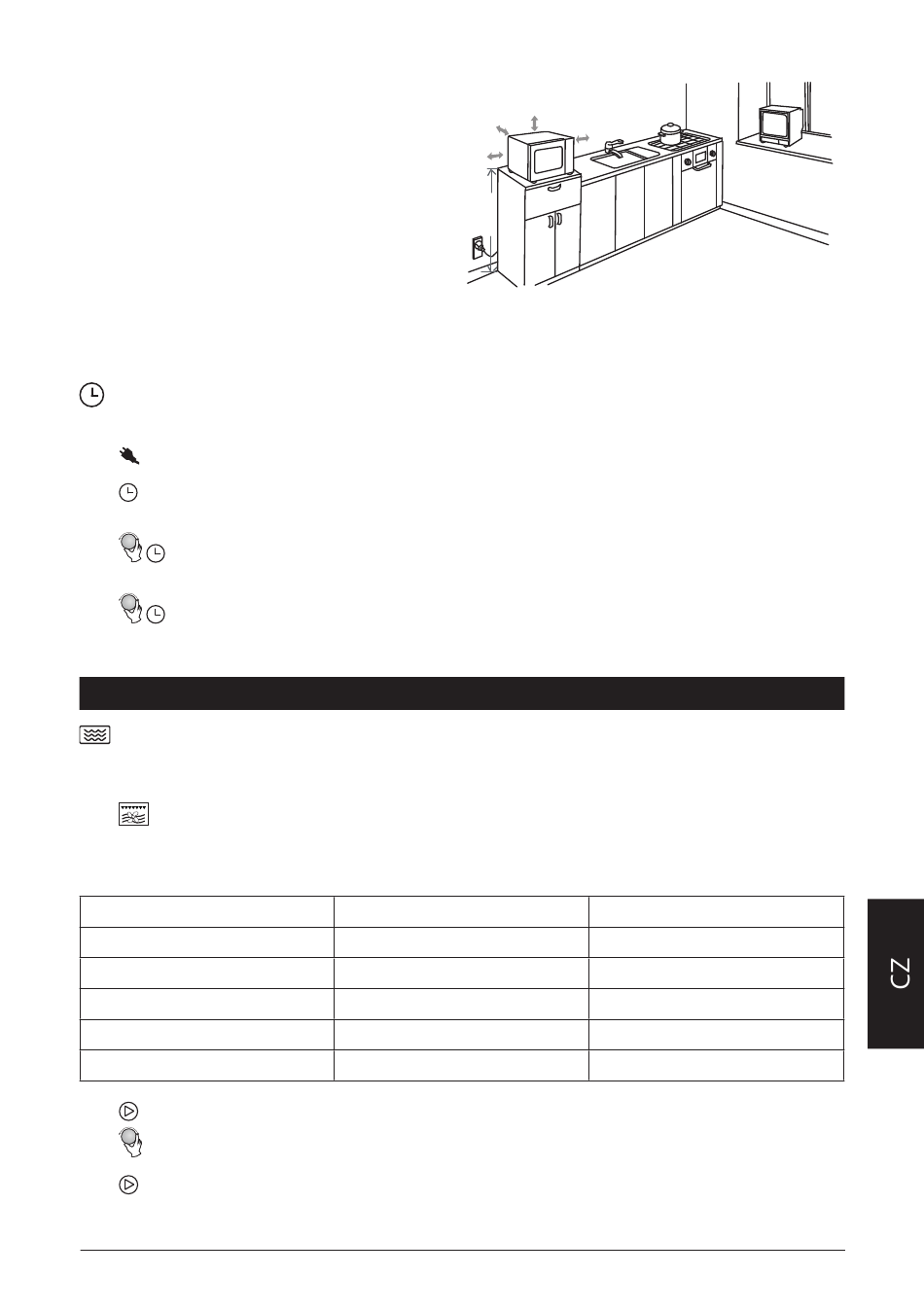 CZ